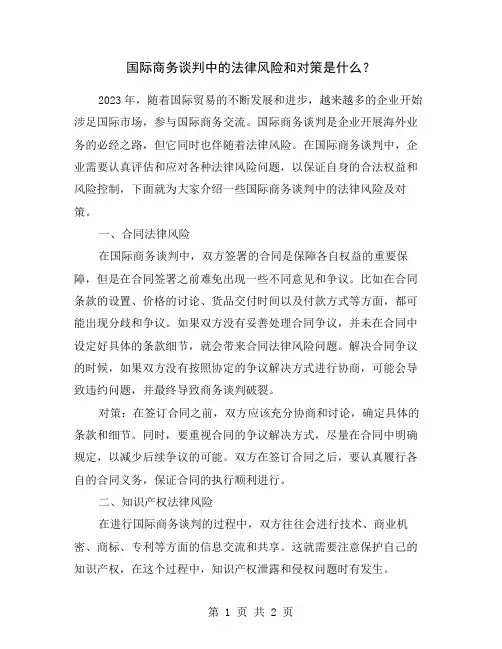 国际商务谈判中的法律风险和对策是什么？

2023 年，随着国际贸易的不断发展和进步，越来越多的企业开始涉足国际市场，参与国际商务交流。国际商务谈判是企业开展海外业务的必经之路，但它同时也伴随着法律风险。在国际商务谈判中，企业需要认真评估和应对各种法律风险问题，以保证自身的合法权益和风险控制，下面就为大家介绍一些国际商务谈判中的法律风险及对策。

一、合同法律风险

在国际商务谈判中，双方签署的合同是保障各自权益的重要保障，但是在合同签署之前难免出现一些不同意见和争议。比如在合同条款的设置、价格的讨论、货品交付时间以及付款方式等方面，都可能出现分歧和争议。如果双方没有妥善处理合同争议，并未在合同中设定好具体的条款细节，就会带来合同法律风险问题。解决合同争议的时候，如果双方没有按照协定的争议解决方式进行协商，可能会导致违约问题，并最终导致商务谈判破裂。

对策：在签订合同之前，双方应该充分协商和讨论，确定具体的条款和细节。同时，要重视合同的争议解决方式，尽量在合同中明确规定，以减少后续争议的可能。双方在签订合同之后，要认真履行各自的合同义务，保证合同的执行顺利进行。

二、知识产权法律风险

在进行国际商务谈判的过程中，双方往往会进行技术、商业机密、商标、专利等方面的信息交流和共享。这就需要注意保护自己的知识产权，在这个过程中，知识产权泄露和侵权问题时有发生。

第 1 页 共 2 页